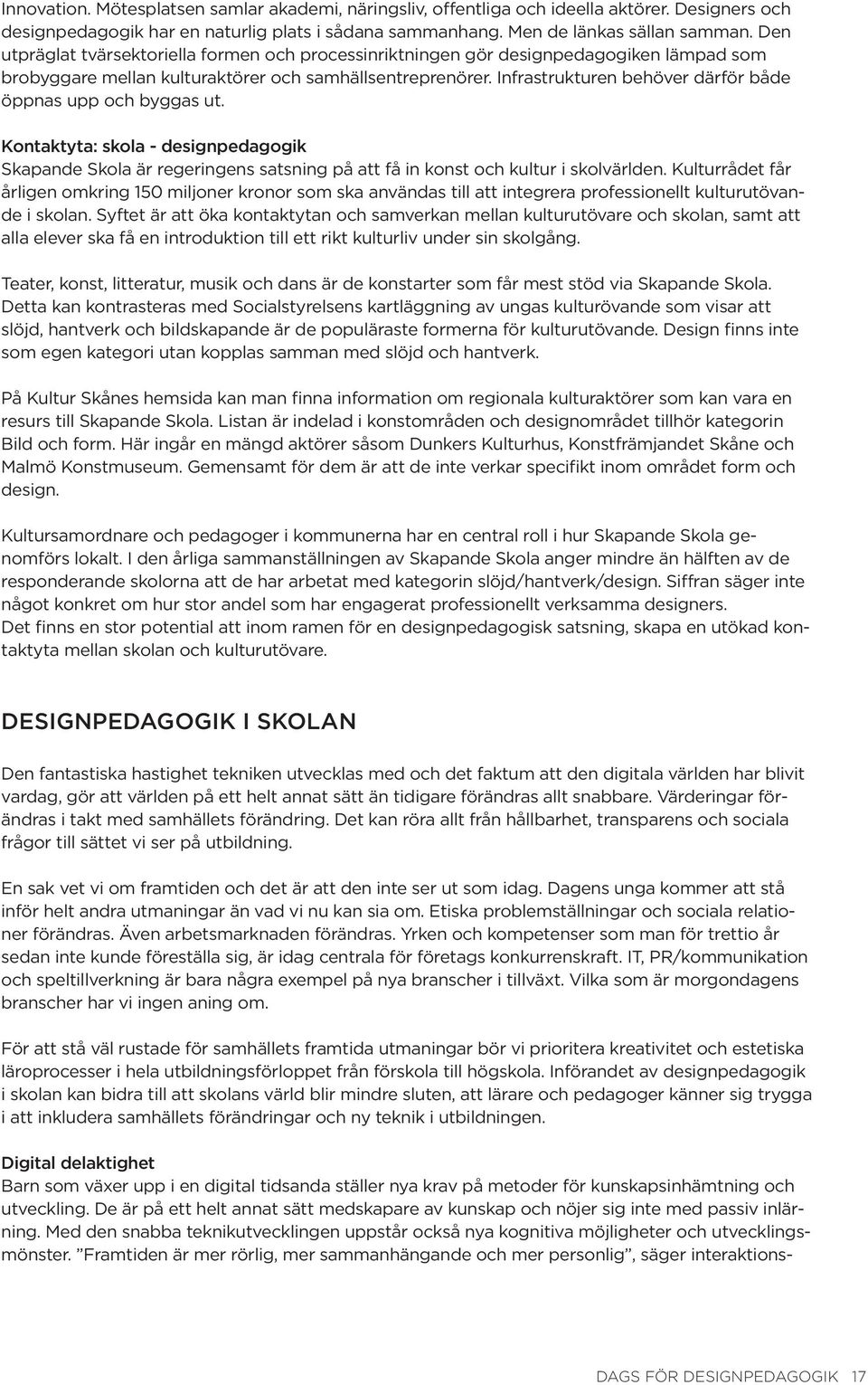 Innovation. Mötesplatsen samlar akademi, näringsliv, offentliga och ideella aktörer. Designers och designpedagogik har en naturlig plats i sådana sammanhang. Men de länkas sällan samman. Den utpräglat tvärsektoriella formen och processinriktningen gör designpedagogiken lämpad som brobyggare mellan kulturaktörer och samhällsentreprenörer. Infrastrukturen behöver därför både öppnas upp och byggas ut.

Kontaktyta: skola - designpedagogik
Skapande Skola är regeringens satsning på att få in konst och kultur i skolvärlden. Kulturrådet får årligen omkring 150 miljoner kronor som ska användas till att integrera professionellt kulturutövande i skolan. Syftet är att öka kontaktytan och samverkan mellan kulturutövare och skolan, samt att alla elever ska få en introduktion till ett rikt kulturliv under sin skolgång.

Teater, konst, litteratur, musik och dans är de konstarter som får mest stöd via Skapande Skola. Detta kan kontrasteras med Socialstyrelsens kartläggning av ungas kulturövande som visar att slöjd, hantverk och bildskapande är de populäraste formerna för kulturutövande. Design finns inte som egen kategori utan kopplas samman med slöjd och hantverk.

På Kultur Skånes hemsida kan man finna information om regionala kulturaktörer som kan vara en resurs till Skapande Skola. Listan är indelad i konstområden och designområdet tillhör kategorin Bild och form. Här ingår en mängd aktörer såsom Dunkers Kulturhus, Konstfrämjandet Skåne och Malmö Konstmuseum. Gemensamt för dem är att de inte verkar specifikt inom området form och design.

Kultursamordnare och pedagoger i kommunerna har en central roll i hur Skapande Skola genomförs lokalt. I den årliga sammanställningen av Skapande Skola anger mindre än hälften av de responderande skolorna att de har arbetat med kategorin slöjd/hantverk/design. Siffran säger inte något konkret om hur stor andel som har engagerat professionellt verksamma designers.
Det finns en stor potential att inom ramen för en designpedagogisk satsning, skapa en utökad kontaktyta mellan skolan och kulturutövare.

DESIGNPEDAGOGIK I SKOLAN

Den fantastiska hastighet tekniken utvecklas med och det faktum att den digitala världen har blivit vardag, gör att världen på ett helt annat sätt än tidigare förändras allt snabbare. Värderingar förändras i takt med samhällets förändring. Det kan röra allt från hållbarhet, transparens och sociala frågor till sättet vi ser på utbildning.

En sak vet vi om framtiden och det är att den inte ser ut som idag. Dagens unga kommer att stå inför helt andra utmaningar än vad vi nu kan sia om. Etiska problemställningar och sociala relationer förändras. Även arbetsmarknaden förändras. Yrken och kompetenser som man för trettio år sedan inte kunde föreställa sig, är idag centrala för företags konkurrenskraft. IT, PR/kommunikation och speltillverkning är bara några exempel på nya branscher i tillväxt. Vilka som är morgondagens branscher har vi ingen aning om.

För att stå väl rustade för samhällets framtida utmaningar bör vi prioritera kreativitet och estetiska läroprocesser i hela utbildningsförloppet från förskola till högskola. Införandet av designpedagogik i skolan kan bidra till att skolans värld blir mindre sluten, att lärare och pedagoger känner sig trygga i att inkludera samhällets förändringar och ny teknik i utbildningen.

Digital delaktighet
Barn som växer upp i en digital tidsanda ställer nya krav på metoder för kunskapsinhämtning och utveckling. De är på ett helt annat sätt medskapare av kunskap och nöjer sig inte med passiv inlärning. Med den snabba teknikutvecklingen uppstår också nya kognitiva möjligheter och utvecklingsmönster. ”Framtiden är mer rörlig, mer sammanhängande och mer personlig”, säger interaktions-

DAGS FÖR DESIGNPEDAGOGIK 17